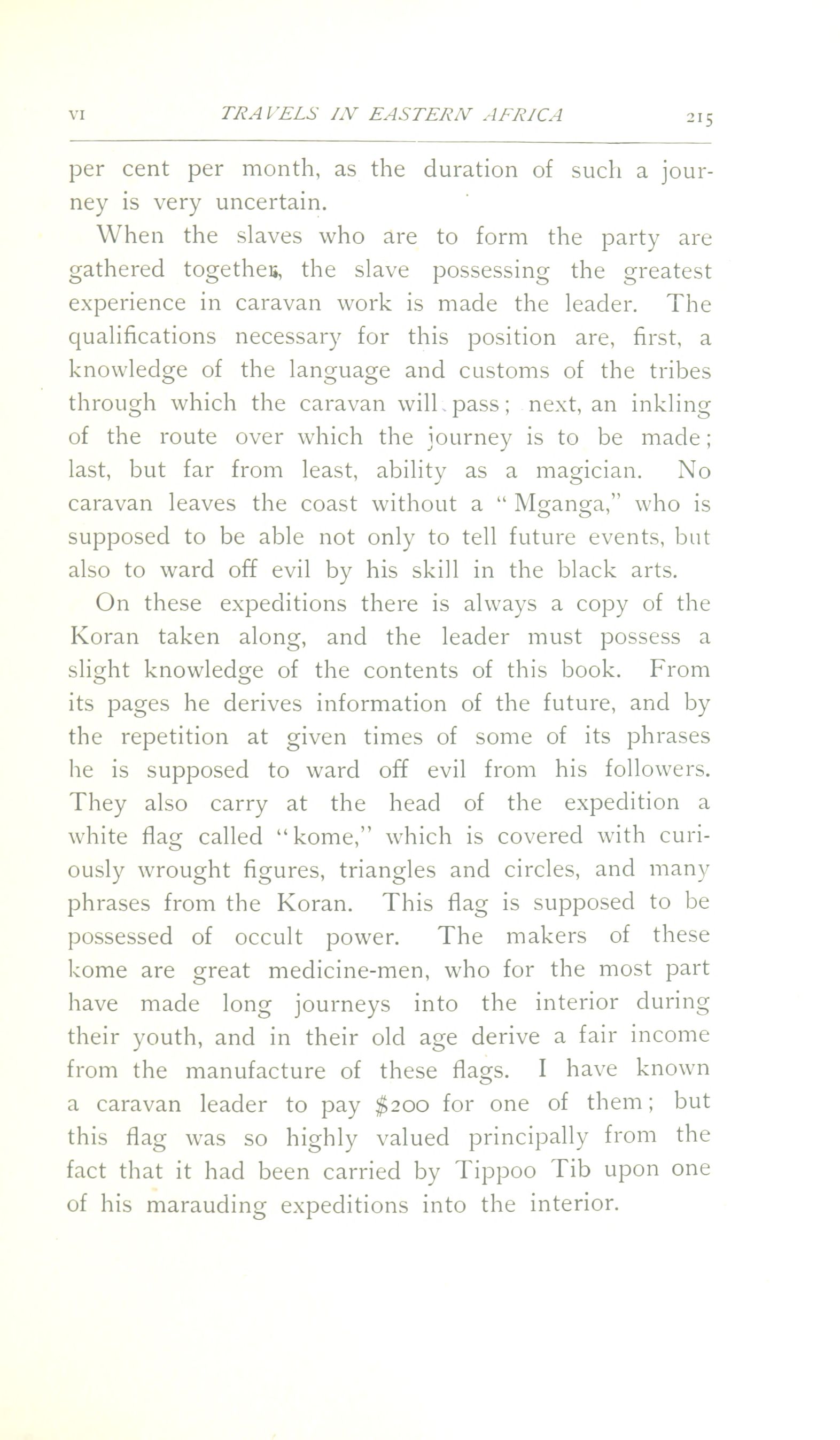 VI TRAVELS IN EASTERN AFRICA 215

per cent per month, as the duration of such a journey is very uncertain.

When the slaves who are to form the party are gathered together, the slave possessing the greatest experience in caravan work is made the leader. The qualifications necessary for this position are, first, a knowledge of the language and customs of the tribes through which the caravan will pass; next, an inkling of the route over which the journey is to be made; last, but far from least, ability as a magician. No caravan leaves the coast without a "Mganga," who is supposed to be able not only to tell future events, but also to ward off evil by his skill in the black arts.

On these expeditions there is always a copy of the Koran taken along, and the leader must possess a slight knowledge of the contents of this book. From its pages he derives information of the future, and by the repetition at given times of some of its phrases he is supposed to ward off evil from his followers. They also carry at the head of the expedition a white flag called "kome," which is covered with curiously wrought figures, triangles and circles, and many phrases from the Koran. This flag is supposed to be possessed of occult power. The makers of these kome are great medicine-men, who for the most part have made long journeys into the interior during their youth, and in their old age derive a fair income from the manufacture of these flags. I have known a caravan leader to pay $200 for one of them; but this flag was so highly valued principally from the fact that it had been carried by Tippoo Tib upon one of his marauding expeditions into the interior.